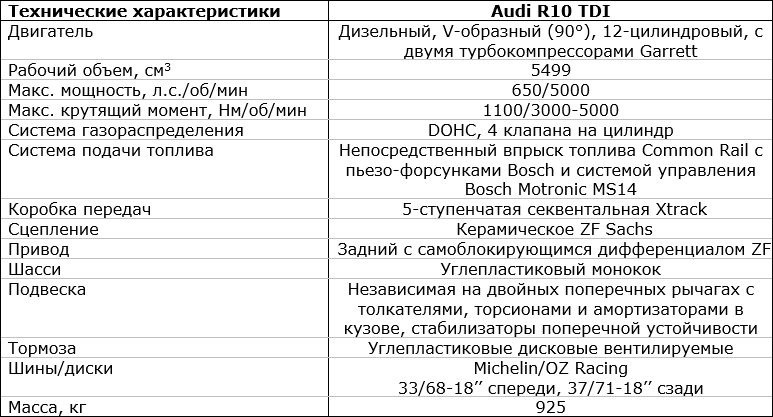 | Технические характеристики | Audi R10 TDI |
|---|---|
| Двигатель | Дизельный, V-образный (90°), 12-цилиндровый, с двумя турбокомпрессорами Garrett |
| Рабочий объем, см$^3$ | 5499 |
| Макс. мощность, л.с./об/мин | 650/5000 |
| Макс. крутящий момент, Нм/об/мин | 1100/3000-5000 |
| Система газораспределения | DOHC, 4 клапана на цилиндр |
| Система подачи топлива | Непосредственный впрыск топлива Common Rail с пьезо-форсунками Bosch и системой управления Bosch Motronic MS14 |
| Коробка передач | 5-ступенчатая секвентальная Xtrack |
| Сцепление | Керамическое ZF Sachs |
| Привод | Задний с самоблокирующимся дифференциалом ZF |
| Шасси | Углепластиковый монокок |
| Подвеска | Независимая на двойных поперечных рычагах с толкателями, торсионами и амортизаторами в кузове, стабилизаторы поперечной устойчивости |
| Тормоза | Углепластиковые дисковые вентилируемые |
| Шины/диски | Michelin/OZ Racing 33/68-18’’ спереди, 37/71-18’’ сзади |
| Масса, кг | 925 |